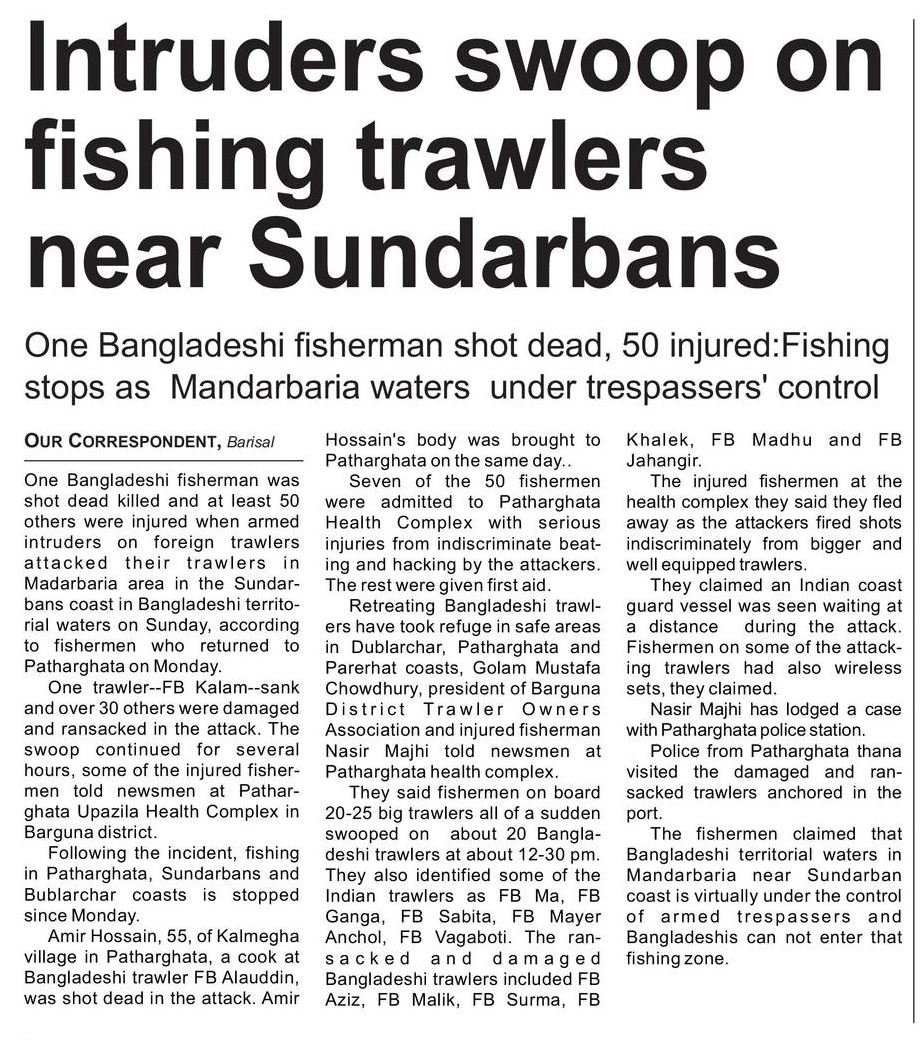 Intruders swoop on fishing trawlers near Sundarbans

One Bangladeshi fisherman shot dead, 50 injured:Fishing stops as Mandarbaria waters under trespassers' control

OUR CORRESPONDENT, Barisal

One Bangladeshi fisherman was shot dead killed and at least 50 others were injured when armed intruders on foreign trawlers attacked their trawlers in Madarbaria area in the Sundarbans coast in Bangladeshi territorial waters on Sunday, according to fishermen who returned to Patharghata on Monday.

One trawler--FB Kalam--sank and over 30 others were damaged and ransacked in the attack. The swoop continued for several hours, some of the injured fishermen told newsmen at Patharghata Upazila Health Complex in Barguna district.

Following the incident, fishing in Patharghata, Sundarbans and Bublarchar coasts is stopped since Monday.

Amir Hossain, 55, of Kalmegha village in Patharghata, a cook at Bangladeshi trawler FB Alauddin, was shot dead in the attack. Amir Hossain's body was brought to Patharghata on the same day..

Seven of the 50 fishermen were admitted to Patharghata Health Complex with serious injuries from indiscriminate beating and hacking by the attackers. The rest were given first aid.

Retreating Bangladeshi trawlers have took refuge in safe areas in Dublarchar, Patharghata and Parerhat coasts, Golam Mustafa Chowdhury, president of Barguna District Trawler Owners Association and injured fisherman Nasir Majhi told newsmen at Patharghata health complex.

They said fishermen on board 20-25 big trawlers all of a sudden swooped on about 20 Bangladeshi trawlers at about 12-30 pm. They also identified some of the Indian trawlers as FB Ma, FB Ganga, FB Sabita, FB Mayer Anchol, FB Vagaboti. The ransacked and damaged Bangladeshi trawlers included FB Aziz, FB Malik, FB Surma, FB Khalek, FB Madhu and FB Jahangir.

The injured fishermen at the health complex they said they fled away as the attackers fired shots indiscriminately from bigger and well equipped trawlers.

They claimed an Indian coast guard vessel was seen waiting at a distance during the attack. Fishermen on some of the attacking trawlers had also wireless sets, they claimed.

Nasir Majhi has lodged a case with Patharghata police station.

Police from Patharghata thana visited the damaged and ransacked trawlers anchored in the port.

The fishermen claimed that Bangladeshi territorial waters in Mandarbaria near Sundarban coast is virtually under the control of armed trespassers and Bangladeshis can not enter that fishing zone.